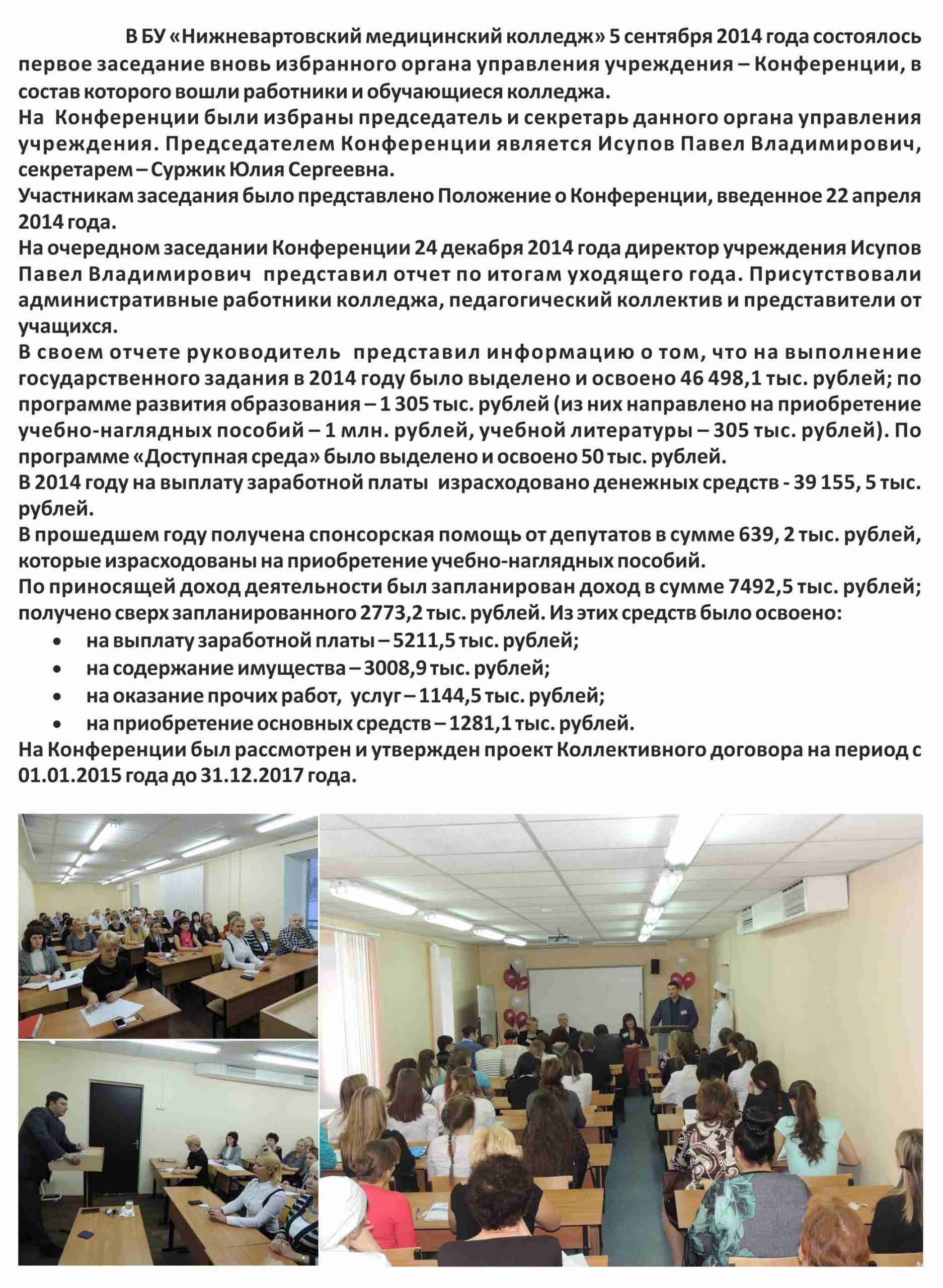 В БУ «Нижневартовский медицинский колледж» 5 сентября 2014 года состоялось первое заседание вновь избранного органа управления учреждения – Конференции, в состав которого вошли работники и обучающиеся колледжа.
На Конференции были избраны председатель и секретарь данного органа управления учреждения. Председателем Конференции является Исупов Павел Владимирович, секретарем – Суржик Юлия Сергеевна.
Участникам заседания было представлено Положение о Конференции, введенное 22 апреля 2014 года.
На очередном заседании Конференции 24 декабря 2014 года директор учреждения Исупов Павел Владимирович представил отчет по итогам уходящего года. Присутствовали административные работники колледжа, педагогический коллектив и представители от учащихся.
В своем отчете руководитель представил информацию о том, что на выполнение государственного задания в 2014 году было выделено и освоено 46 498,1 тыс. рублей; по программе развития образования – 1 305 тыс. рублей (из них направлено на приобретение учебно-наглядных пособий – 1 млн. рублей, учебной литературы – 305 тыс. рублей). По программе «Доступная среда» было выделено и освоено 50 тыс. рублей.
В 2014 году на выплату заработной платы израсходовано денежных средств - 39 155, 5 тыс. рублей.
В прошедшем году получена спонсорская помощь от депутатов в сумме 639, 2 тыс. рублей, которые израсходованы на приобретение учебно-наглядных пособий.
По приносящей доход деятельности был запланирован доход в сумме 7492,5 тыс. рублей; получено сверх запланированного 2773,2 тыс. рублей. Из этих средств было освоено:
• на выплату заработной платы – 5211,5 тыс. рублей;
• на содержание имущества – 3008,9 тыс. рублей;
• на оказание прочих работ, услуг – 1144,5 тыс. рублей;
• на приобретение основных средств – 1281,1 тыс. рублей.
На Конференции был рассмотрен и утвержден проект Коллективного договора на период с 01.01.2015 года до 31.12.2017 года.